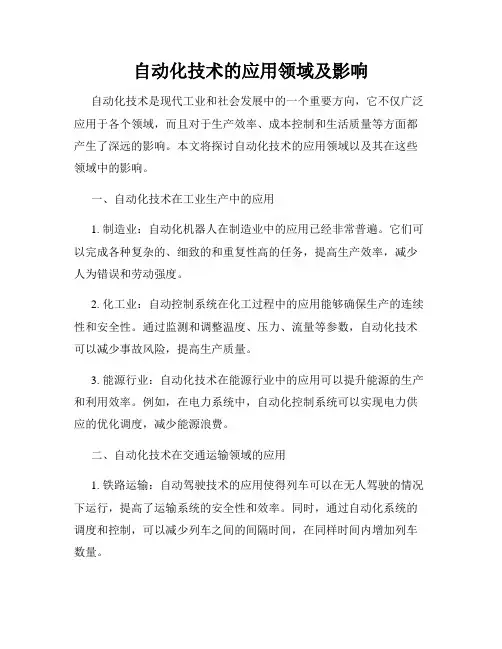 自动化技术的应用领域及影响

自动化技术是现代工业和社会发展中的一个重要方向，它不仅广泛应用于各个领域，而且对于生产效率、成本控制和生活质量等方面都产生了深远的影响。本文将探讨自动化技术的应用领域以及其在这些领域中的影响。

一、自动化技术在工业生产中的应用

1. 制造业：自动化机器人在制造业中的应用已经非常普遍。它们可以完成各种复杂的、细致的和重复性高的任务，提高生产效率，减少人为错误和劳动强度。

2. 化工业：自动控制系统在化工过程中的应用能够确保生产的连续性和安全性。通过监测和调整温度、压力、流量等参数，自动化技术可以减少事故风险，提高生产质量。

3. 能源行业：自动化技术在能源行业中的应用可以提升能源的生产和利用效率。例如，在电力系统中，自动化控制系统可以实现电力供应的优化调度，减少能源浪费。

二、自动化技术在交通运输领域的应用

1. 铁路运输：自动驾驶技术的应用使得列车可以在无人驾驶的情况下运行，提高了运输系统的安全性和效率。同时，通过自动化系统的调度和控制，可以减少列车之间的间隔时间，在同样时间内增加列车数量。